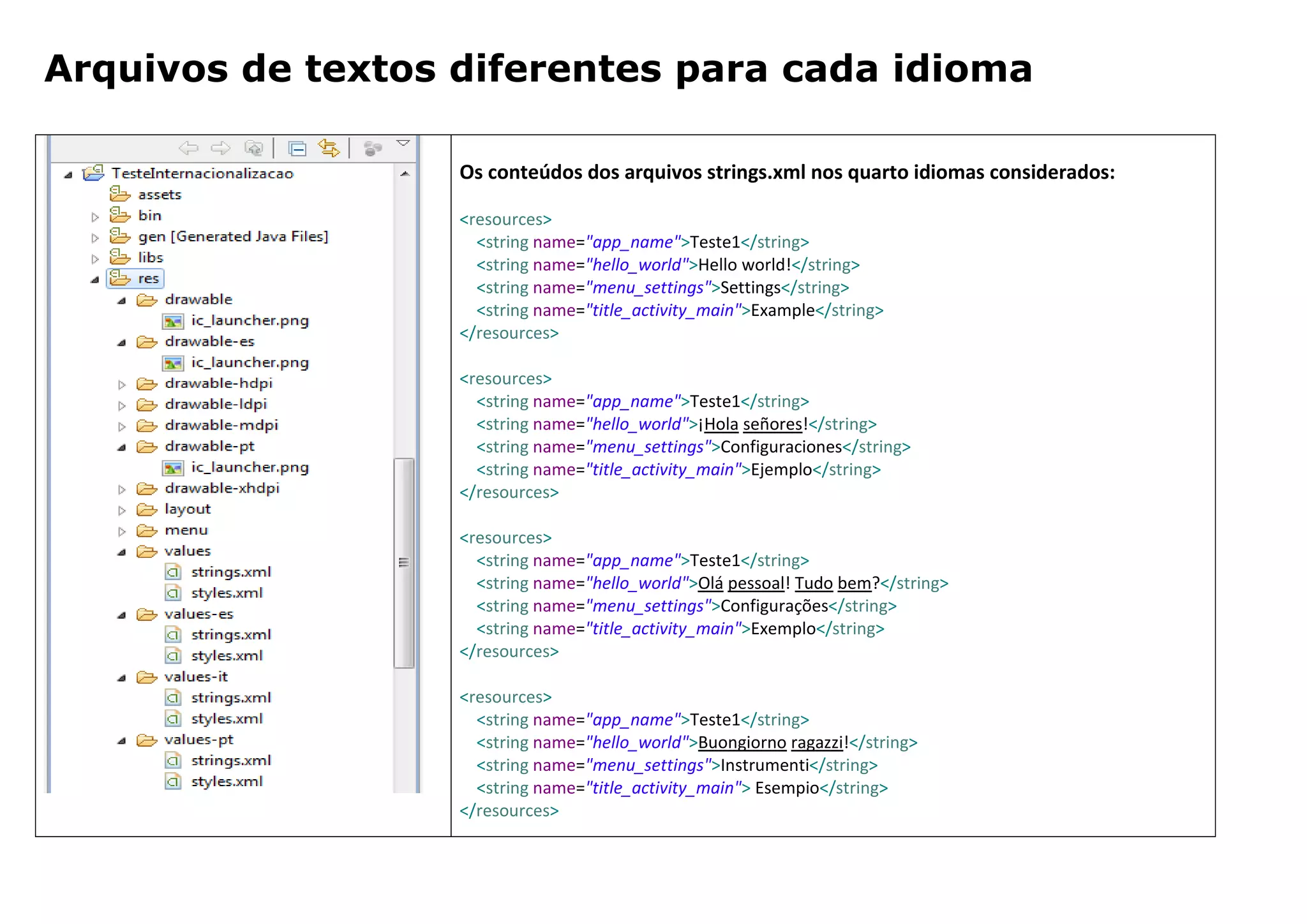 Arquivos de textos diferentes para cada idioma

TesteInternacionalizacao
assets
bin
gen [Generated Java Files]
libs
res
drawable
ic_launcher.png
drawable-es
ic_launcher.png
drawable-hdpi
drawable-ldpi
drawable-mdpi
drawable-pt
ic_launcher.png
drawable-xhdpi
layout
menu
values
strings.xml
styles.xml
values-es
strings.xml
styles.xml
values-it
strings.xml
styles.xml
values-pt
strings.xml
styles.xml

Os conteúdos dos arquivos strings.xml nos quarto idiomas considerados:

<resources>
<string name="app_name">Teste1</string>
<string name="hello_world">Hello world!</string>
<string name="menu_settings">Settings</string>
<string name="title_activity_main">Example</string>
</resources>

<resources>
<string name="app_name">Teste1</string>
<string name="hello_world">¡Hola señores!</string>
<string name="menu_settings">Configuraciones</string>
<string name="title_activity_main">Ejemplo</string>
</resources>

<resources>
<string name="app_name">Teste1</string>
<string name="hello_world">Olá pessoal! Tudo bem?</string>
<string name="menu_settings">Configurações</string>
<string name="title_activity_main">Exemplo</string>
</resources>

<resources>
<string name="app_name">Teste1</string>
<string name="hello_world">Buongiorno ragazzi!</string>
<string name="menu_settings">Instrumenti</string>
<string name="title_activity_main"> Esempio</string>
</resources>